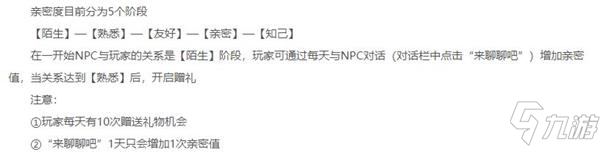 亲密度目前分为5个阶段

【陌生】—【熟悉】—【友好】—【亲密】—【知己】

在一开始NPC与玩家的关系是【陌生】阶段，玩家可通过每天与NPC对话（对话栏中点击“来聊聊吧”）增加亲密值，当关系达到【熟悉】后，开启赠礼

注意：

①玩家每天有10次赠送礼物机会

②“来聊聊吧”1天只会增加1次亲密值

九游